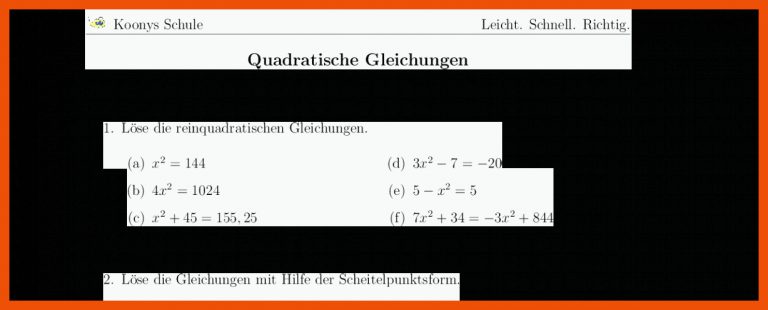 Koonys Schule Leicht. Schnell. Richtig.

Quadratische Gleichungen

1. Löse die reinquadratischen Gleichungen.

(a) $x^2 = 144$
(b) $4x^2 = 1024$
(c) $x^2 + 45 = 155,25$

(d) $3x^2 - 7 = -20$
(e) $5 - x^2 = 5$
(f) $7x^2 + 34 = -3x^2 + 844$

2. Löse die Gleichungen mit Hilfe der Scheitelpunktsform.